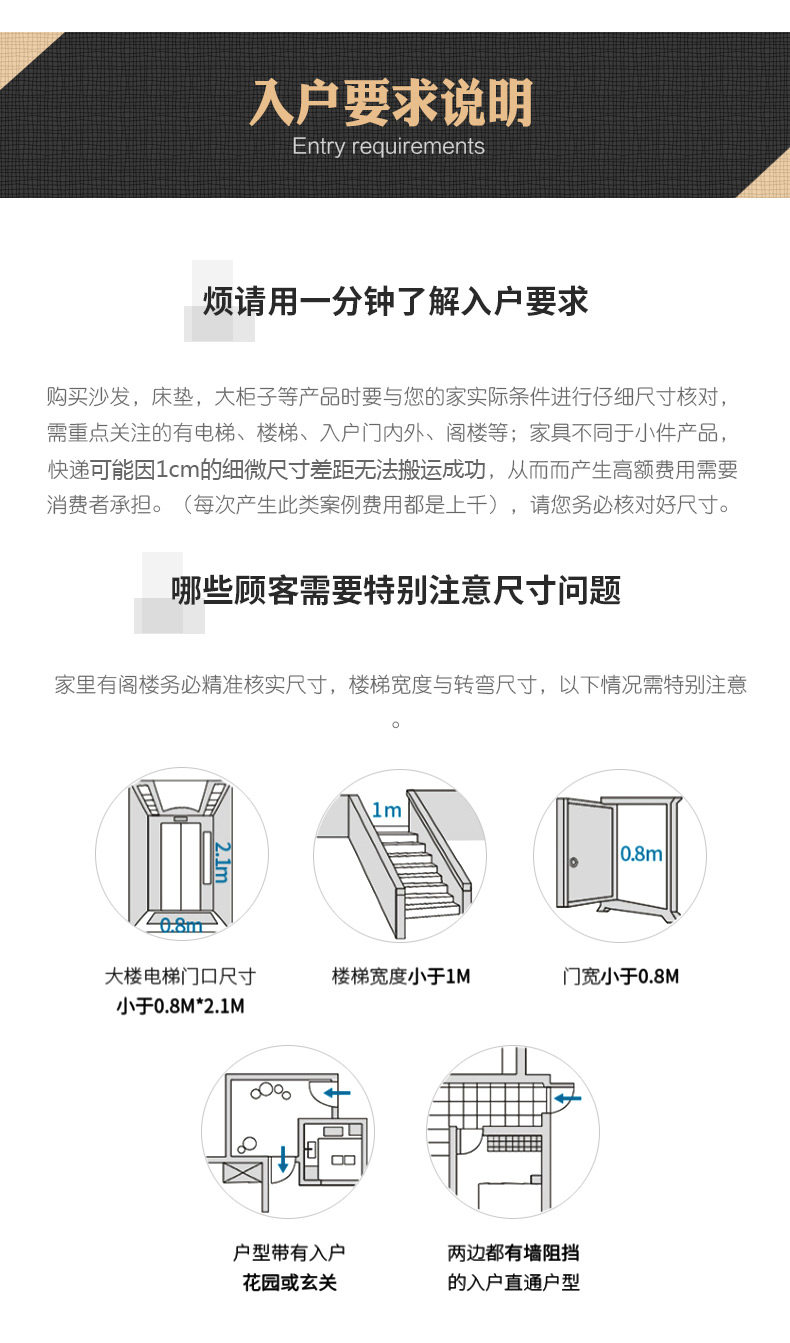 入户要求说明
Entry requirements

烦请用一分钟了解入户要求

购买沙发，床垫，大柜子等产品时要与您的家实际条件进行仔细尺寸核对，需重点关注的有电梯、楼梯、入户门内外、阁楼等；家具不同于小件产品，快递可能因1cm的细微尺寸差距无法搬运成功，从而而产生高额费用需要消费者承担。（每次产生此类案例费用都是上千），请您务必核对好尺寸。

哪些顾客需要特别注意尺寸问题

家里有阁楼务必精准核实尺寸，楼梯宽度与转弯尺寸，以下情况需特别注意。

2.1m
0.8m
大楼电梯门口尺寸
小于0.8M*2.1M

1m
楼梯宽度小于1M

0.8m
门宽小于0.8M

户型带有入户
花园或玄关

两边都有墙阻挡
的入户直通户型